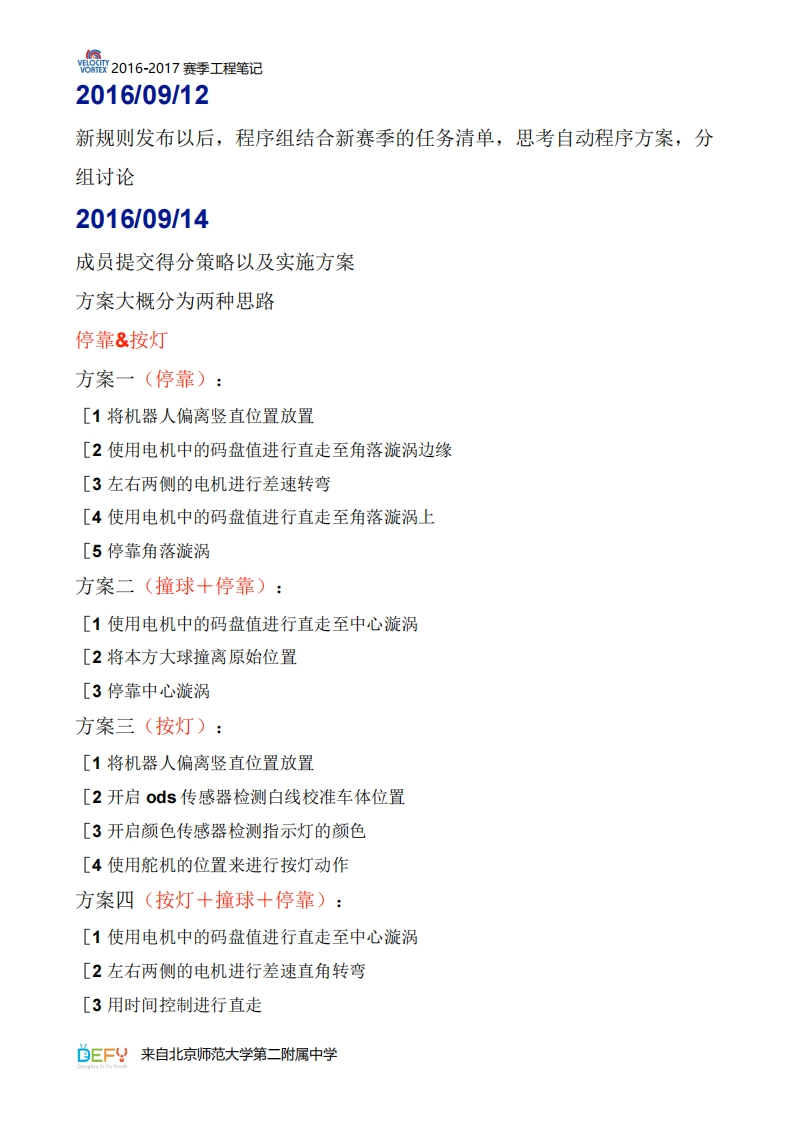 VELOCITY VORTEX 2016-2017 赛季工程笔记

2016/09/12

新规则发布以后，程序组结合新赛季的任务清单，思考自动程序方案，分组讨论

2016/09/14

成员提交得分策略以及实施方案

方案大概分为两种思路

停靠&按灯

方案一（停靠）：

［1 将机器人偏离竖直位置放置

［2 使用电机中的码盘值进行直走至角落漩涡边缘

［3 左右两侧的电机进行差速转弯

［4 使用电机中的码盘值进行直走至角落漩涡上

［5 停靠角落漩涡

方案二（撞球＋停靠）：

［1 使用电机中的码盘值进行直走至中心漩涡

［2 将本方大球撞离原始位置

［3 停靠中心漩涡

方案三（按灯）：

［1 将机器人偏离竖直位置放置

［2 开启 ods 传感器检测白线校准车体位置

［3 开启颜色传感器检测指示灯的颜色

［4 使用舵机的位置来进行按灯动作

方案四（按灯＋撞球＋停靠）：

［1 使用电机中的码盘值进行直走至中心漩涡

［2 左右两侧的电机进行差速直角转弯

［3 用时间控制进行直走

DEFY 来自北京师范大学第二附属中学